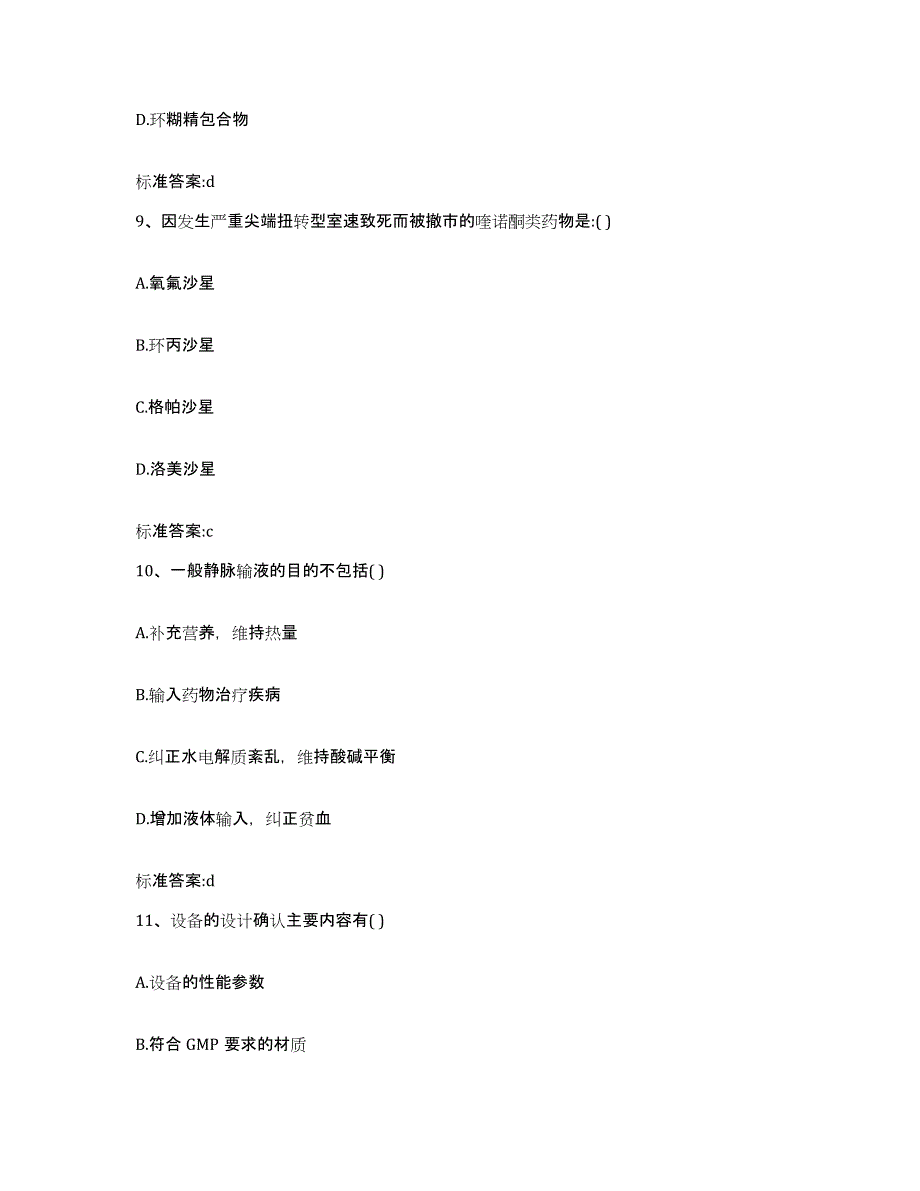 D.环糊精包合物

标准答案:d

9、因发生严重尖端扭转型室速致死而被撤市的喹诺酮类药物是:( )

A.氧氟沙星

B.环丙沙星

C.格帕沙星

D.洛美沙星

标准答案:c

10、一般静脉输液的目的不包括( )

A.补充营养，维持热量

B.输入药物治疗疾病

C.纠正水电解质紊乱，维持酸碱平衡

D.增加液体输入，纠正贫血

标准答案:d

11、设备的设计确认主要内容有( )

A.设备的性能参数

B.符合 GMP 要求的材质